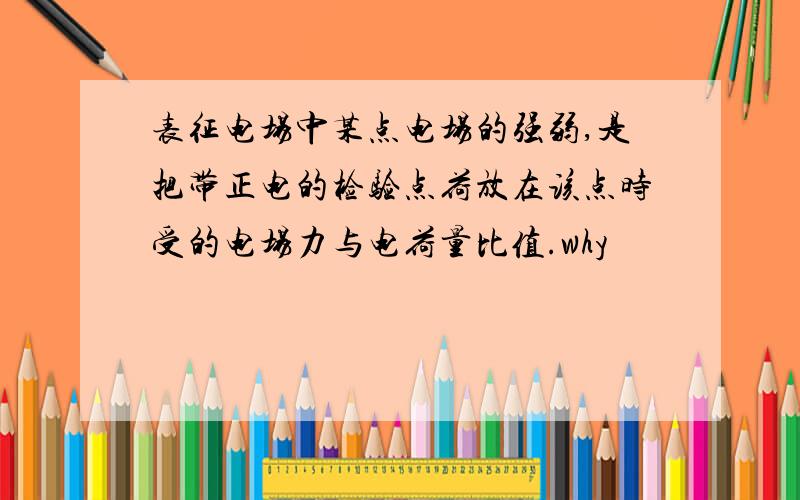 表征电场中某点电场的强弱,是把带正电的检验点荷放在该点時受的电场力与电荷量比值.why